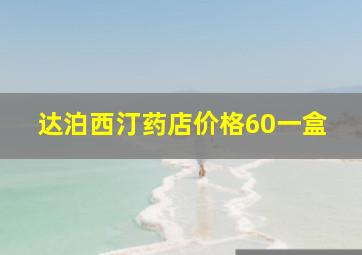 达泊西汀药店价格60一盒